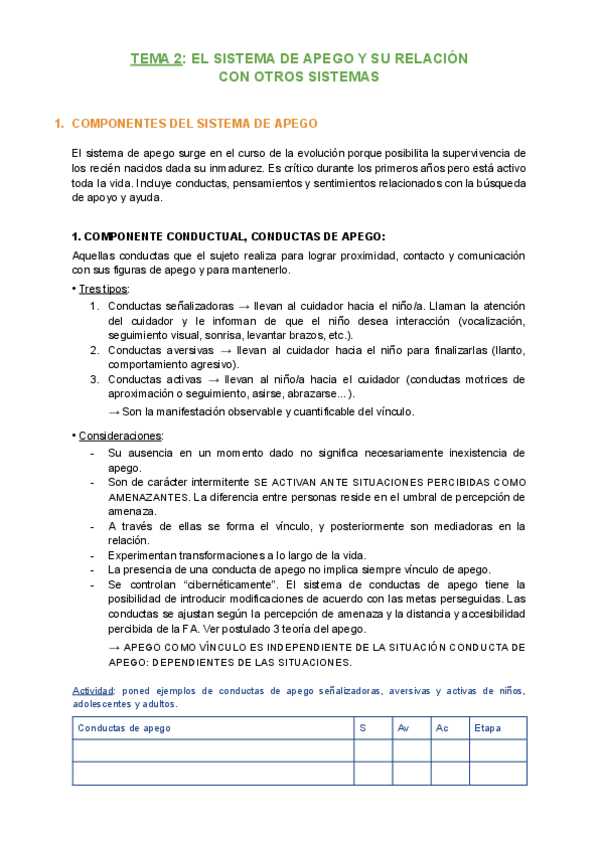 TEMA 2: EL SISTEMA DE APEGO Y SU RELACIÓN CON OTROS SISTEMAS

1. COMPONENTES DEL SISTEMA DE APEGO

El sistema de apego surge en el curso de la evolución porque posibilita la supervivencia de los recién nacidos dada su inmadurez. Es crítico durante los primeros años pero está activo toda la vida. Incluye conductas, pensamientos y sentimientos relacionados con la búsqueda de apoyo y ayuda.

1. COMPONENTE CONDUCTUAL, CONDUCTAS DE APEGO:

Aquellas conductas que el sujeto realiza para lograr proximidad, contacto y comunicación con sus figuras de apego y para mantenerlo.

• Tres tipos:

1. Conductas señalizadoras → llevan al cuidador hacia el niño/a. Llaman la atención del cuidador y le informan de que el niño desea interacción (vocalización, seguimiento visual, sonrisa, levantar brazos, etc.).
2. Conductas aversivas → llevan al cuidador hacia el niño para finalizarlas (llanto, comportamiento agresivo).
3. Conductas activas → llevan al niño/a hacia el cuidador (conductas motrices de aproximación o seguimiento, asirse, abrazarse...).

→ Son la manifestación observable y cuantificable del vínculo.

• Consideraciones:

- Su ausencia en un momento dado no significa necesariamente inexistencia de apego.
- Son de carácter intermitente SE ACTIVAN ANTE SITUACIONES PERCIBIDAS COMO AMENAZANTES. La diferencia entre personas reside en el umbral de percepción de amenaza.
- A través de ellas se forma el vínculo, y posteriormente son mediadoras en la relación.
- Experimentan transformaciones a lo largo de la vida.
- La presencia de una conducta de apego no implica siempre vínculo de apego.
- Se controlan "cibernéticamente". El sistema de conductas de apego tiene la posibilidad de introducir modificaciones de acuerdo con las metas perseguidas. Las conductas se ajustan según la percepción de amenaza y la distancia y accesibilidad percibida de la FA. Ver postulado 3 teoría del apego.

→ APEGO COMO VÍNCULO ES INDEPENDIENTE DE LA SITUACIÓN CONDUCTA DE APEGO: DEPENDIENTES DE LAS SITUACIONES.

Actividad: poned ejemplos de conductas de apego señalizadoras, aversivas y activas de niños, adolescentes y adultos.

| Conductas de apego | S | Av | Ac | Etapa |
|---|---|---|---|---|
| | | | | |
| | | | | |